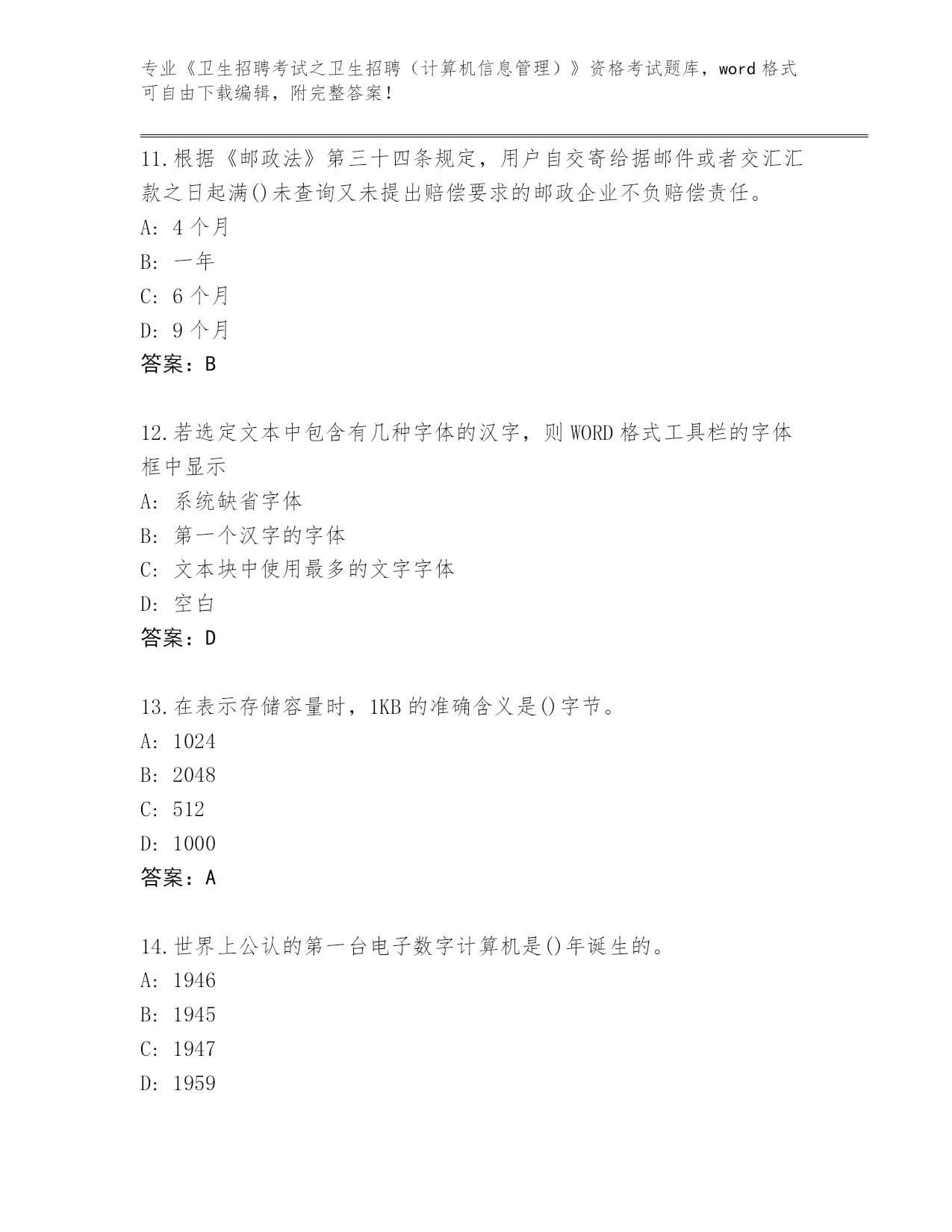 专业《卫生招聘考试之卫生招聘（计算机信息管理）》资格考试题库，word 格式可自由下载编辑，附完整答案！

11.根据《邮政法》第三十四条规定，用户自交寄给据邮件或者交汇汇款之日起满()未查询又未提出赔偿要求的邮政企业不负赔偿责任。
A: 4 个月
B: 一年
C: 6 个月
D: 9 个月
答案：B

12.若选定文本中包含有几种字体的汉字，则 WORD 格式工具栏的字体框中显示
A: 系统缺省字体
B: 第一个汉字的字体
C: 文本块中使用最多的文字字体
D: 空白
答案：D

13.在表示存储容量时，1KB 的准确含义是()字节。
A: 1024
B: 2048
C: 512
D: 1000
答案：A

14.世界上公认的第一台电子数字计算机是()年诞生的。
A: 1946
B: 1945
C: 1947
D: 1959